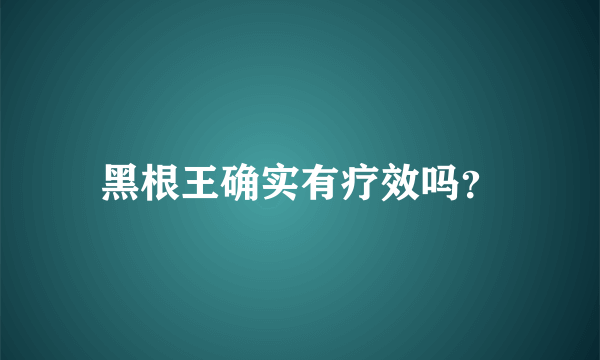 黑根王确实有疗效吗?